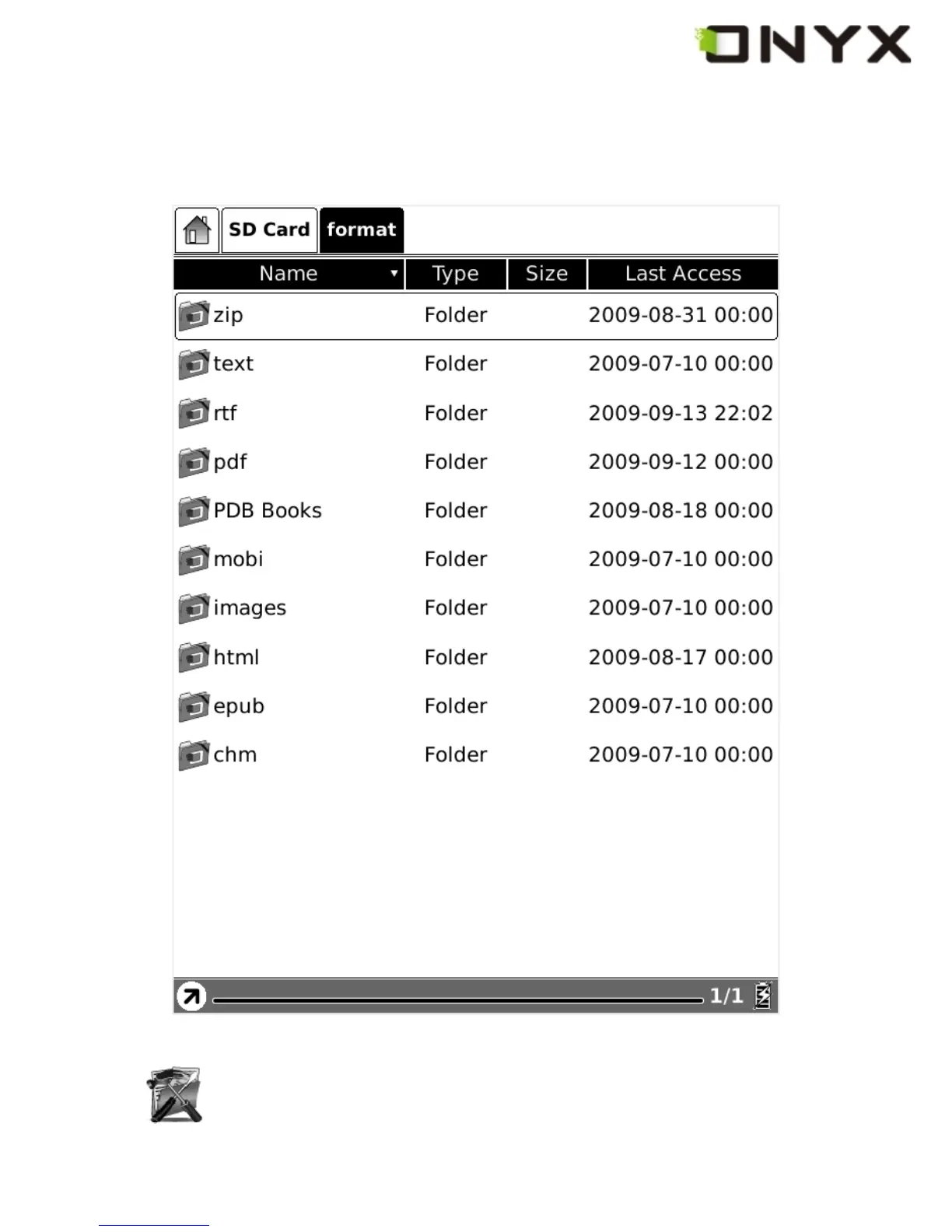 ONYX

SD Card format

| Name | Type | Size | Last Access |
|---|---|---|---|
| zip | Folder | | 2009-08-31 00:00 |
| text | Folder | | 2009-07-10 00:00 |
| rtf | Folder | | 2009-09-13 22:02 |
| pdf | Folder | | 2009-09-12 00:00 |
| PDB Books | Folder | | 2009-08-18 00:00 |
| mobi | Folder | | 2009-07-10 00:00 |
| images | Folder | | 2009-07-10 00:00 |
| html | Folder | | 2009-08-17 00:00 |
| epub | Folder | | 2009-07-10 00:00 |
| chm | Folder | | 2009-07-10 00:00 |

1/1